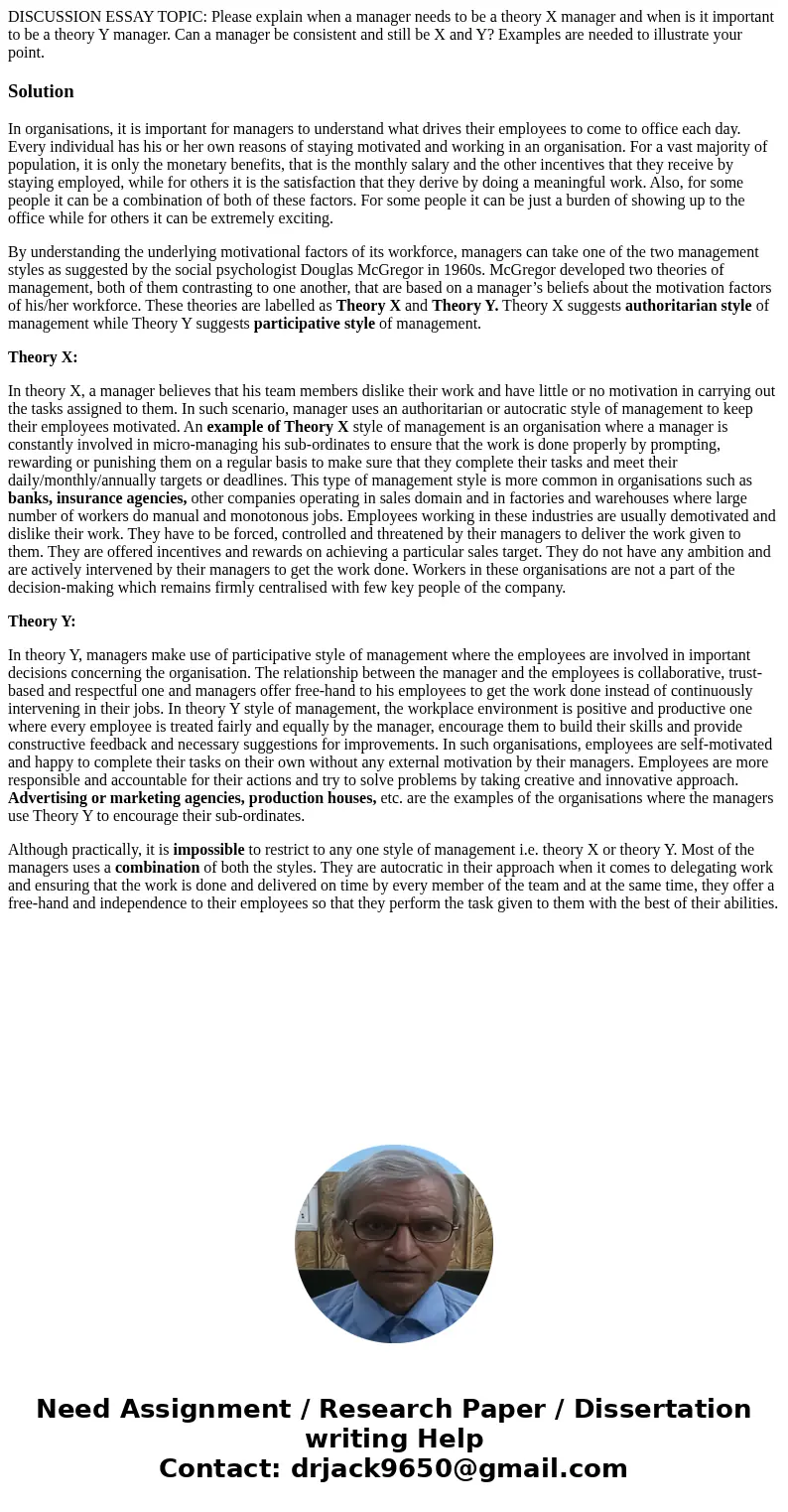 DISCUSSION ESSAY TOPIC: Please explain when a manager needs to be a theory X manager and when is it important to be a theory Y manager. Can a manager be consistent and still be X and Y? Examples are needed to illustrate your point.

Solution

In organisations, it is important for managers to understand what drives their employees to come to office each day. Every individual has his or her own reasons of staying motivated and working in an organisation. For a vast majority of population, it is only the monetary benefits, that is the monthly salary and the other incentives that they receive by staying employed, while for others it is the satisfaction that they derive by doing a meaningful work. Also, for some people it can be a combination of both of these factors. For some people it can be just a burden of showing up to the office while for others it can be extremely exciting.

By understanding the underlying motivational factors of its workforce, managers can take one of the two management styles as suggested by the social psychologist Douglas McGregor in 1960s. McGregor developed two theories of management, both of them contrasting to one another, that are based on a manager's beliefs about the motivation factors of his/her workforce. These theories are labelled as Theory X and Theory Y. Theory X suggests authoritarian style of management while Theory Y suggests participative style of management.

Theory X:

In theory X, a manager believes that his team members dislike their work and have little or no motivation in carrying out the tasks assigned to them. In such scenario, manager uses an authoritarian or autocratic style of management to keep their employees motivated. An example of Theory X style of management is an organisation where a manager is constantly involved in micro-managing his sub-ordinates to ensure that the work is done properly by prompting, rewarding or punishing them on a regular basis to make sure that they complete their tasks and meet their daily/monthly/annually targets or deadlines. This type of management style is more common in organisations such as banks, insurance agencies, other companies operating in sales domain and in factories and warehouses where large number of workers do manual and monotonous jobs. Employees working in these industries are usually demotivated and dislike their work. They have to be forced, controlled and threatened by their managers to deliver the work given to them. They are offered incentives and rewards on achieving a particular sales target. They do not have any ambition and are actively intervened by their managers to get the work done. Workers in these organisations are not a part of the decision-making which remains firmly centralised with few key people of the company.

Theory Y:

In theory Y, managers make use of participative style of management where the employees are involved in important decisions concerning the organisation. The relationship between the manager and the employees is collaborative, trust-based and respectful one and managers offer free-hand to his employees to get the work done instead of continuously intervening in their jobs. In theory Y style of management, the workplace environment is positive and productive one where every employee is treated fairly and equally by the manager, encourage them to build their skills and provide constructive feedback and necessary suggestions for improvements. In such organisations, employees are self-motivated and happy to complete their tasks on their own without any external motivation by their managers. Employees are more responsible and accountable for their actions and try to solve problems by taking creative and innovative approach. Advertising or marketing agencies, production houses, etc. are the examples of the organisations where the managers use Theory Y to encourage their sub-ordinates.

Although practically, it is impossible to restrict to any one style of management i.e. theory X or theory Y. Most of the managers uses a combination of both the styles. They are autocratic in their approach when it comes to delegating work and ensuring that the work is done and delivered on time by every member of the team and at the same time, they offer a free-hand and independence to their employees so that they perform the task given to them with the best of their abilities.

Need Assignment / Research Paper / Dissertation writing Help
Contact: drjack9650@gmail.com